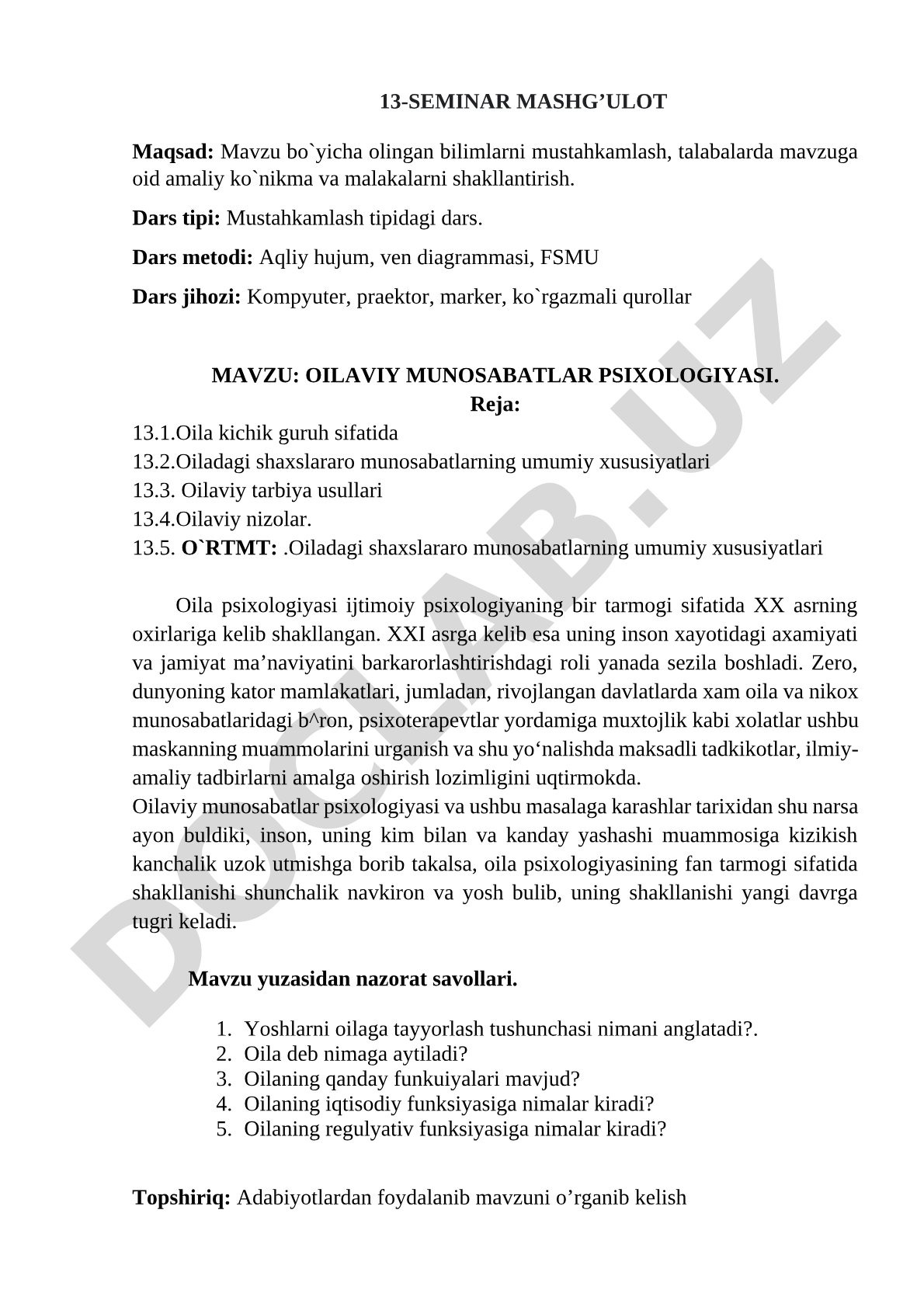 13-SEMINAR MASHG’ULOT

Maqsad: Mavzu bo`yicha olingan bilimlarni mustahkamlash, talabalarda mavzuga oid amaliy ko`nikma va malakalarni shakllantirish.

Dars tipi: Mustahkamlash tipidagi dars.

Dars metodi: Aqliy hujum, ven diagrammasi, FSMU

Dars jihozi: Kompyuter, praektor, marker, ko`rgazmali qurollar

MAVZU: OILAVIY MUNOSABATLAR PSIXOLOGIYASI.
Reja:
13.1.Oila kichik guruh sifatida
13.2.Oiladagi shaxslararo munosabatlarning umumiy xususiyatlari
13.3. Oilaviy tarbiya usullari
13.4.Oilaviy nizolar.
13.5. O`RTMT: .Oiladagi shaxslararo munosabatlarning umumiy xususiyatlari

Oila psixologiyasi ijtimoiy psixologiyaning bir tarmogi sifatida XX asrning oxirlariga kelib shakllangan. XXI asrga kelib esa uning inson xayotidagi axamiyati va jamiyat ma’naviyatini barkarorlashtirishdagi roli yanada sezila boshladi. Zero, dunyoning kator mamlakatlari, jumladan, rivojlangan davlatlarda xam oila va nikox munosabatlaridagi b^ron, psixoterapevtlar yordamiga muxtojlik kabi xolatlar ushbu maskanning muammolarini urganish va shu yo‘nalishda maksadli tadkikotlar, ilmiy-amaliy tadbirlarni amalga oshirish lozimligini uqtirmokda.
Oilaviy munosabatlar psixologiyasi va ushbu masalaga karashlar tarixidan shu narsa ayon buldiki, inson, uning kim bilan va kanday yashashi muammosiga kizikish kanchalik uzok utmishga borib takalsa, oila psixologiyasining fan tarmogi sifatida shakllanishi shunchalik navkiron va yosh bulib, uning shakllanishi yangi davrga tugri keladi.

Mavzu yuzasidan nazorat savollari.

1. Yoshlarni oilaga tayyorlash tushunchasi nimani anglatadi?.
2. Oila deb nimaga aytiladi?
3. Oilaning qanday funkuiyalari mavjud?
4. Oilaning iqtisodiy funksiyasiga nimalar kiradi?
5. Oilaning regulyativ funksiyasiga nimalar kiradi?

Topshiriq: Adabiyotlardan foydalanib mavzuni o’rganib kelish

DOCLAB.UZ